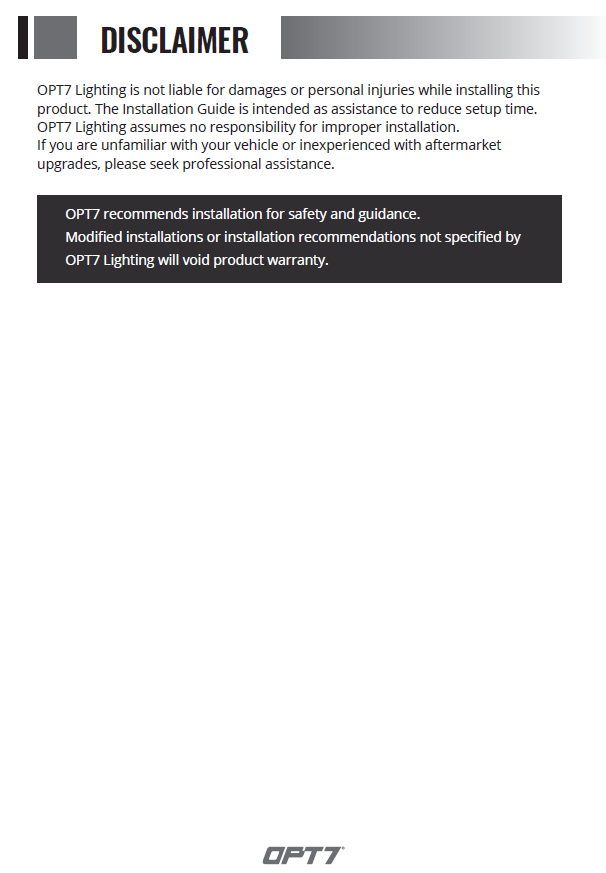 DISCLAIMER

OPT7 Lighting is not liable for damages or personal injuries while installing this product. The Installation Guide is intended as assistance to reduce setup time. OPT7 Lighting assumes no responsibility for improper installation.
If you are unfamiliar with your vehicle or inexperienced with aftermarket upgrades, please seek professional assistance.

OPT7 recommends installation for safety and guidance.
Modified installations or installation recommendations not specified by OPT7 Lighting will void product warranty.

OPT7